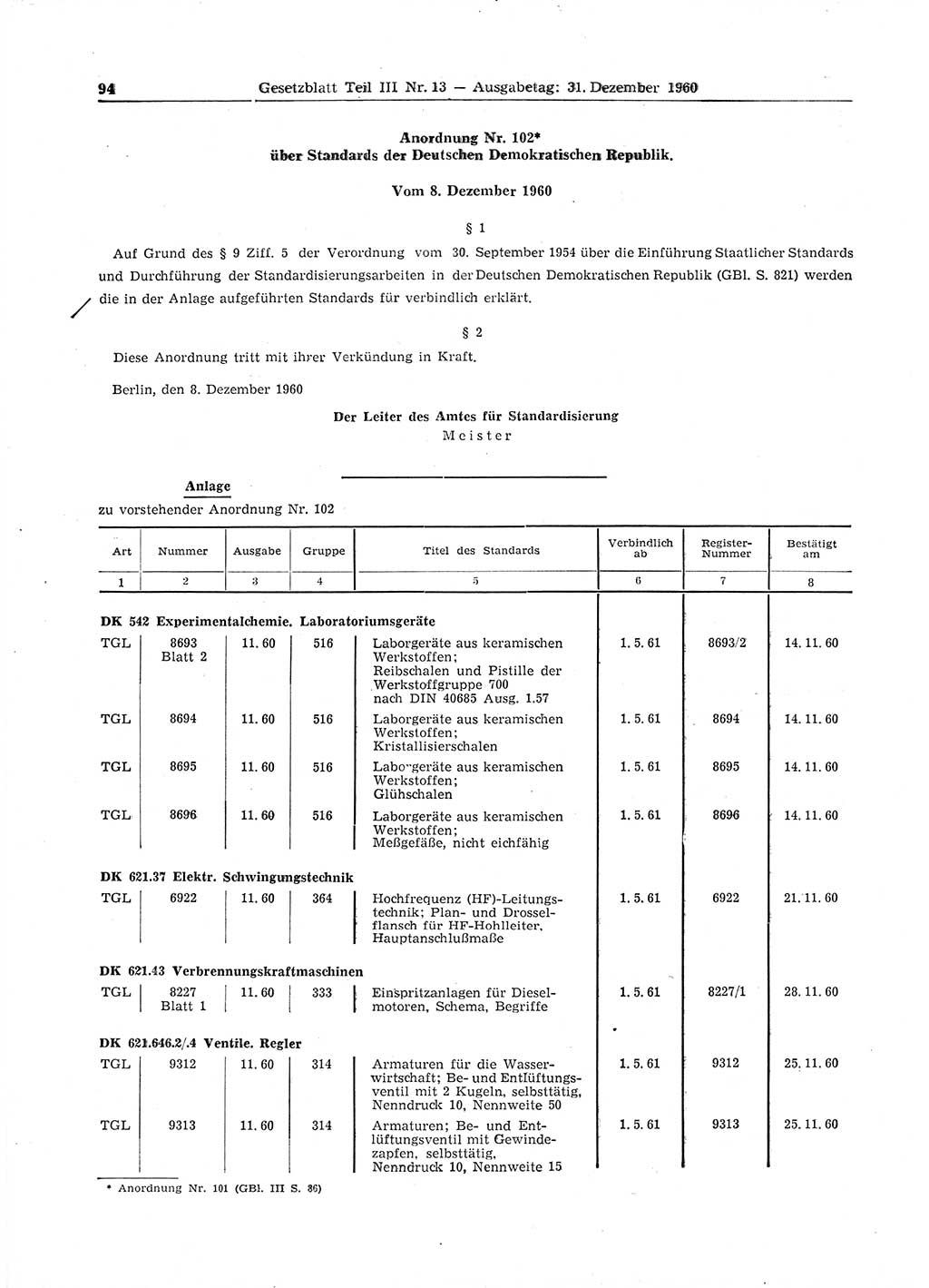 94 Gesetzblatt Teil III Nr. 13 — Ausgabetag: 31. Dezember 1960

Anordnung Nr. 102*
über Standards der Deutschen Demokratischen Republik.

Vom 8. Dezember 1960

§ 1

Auf Grund des § 9 Ziff. 5 der Verordnung vom 30. September 1954 über die Einführung Staatlicher Standards und Durchführung der Standardisierungsarbeiten in der Deutschen Demokratischen Republik (GBl. S. 821) werden die in der Anlage aufgeführten Standards für verbindlich erklärt.

§ 2

Diese Anordnung tritt mit ihrer Verkündung in Kraft.

Berlin, den 8. Dezember 1960

Der Leiter des Amtes für Standardisierung
Meister

Anlage
zu vorstehender Anordnung Nr. 102

| Art | Nummer | Ausgabe | Gruppe | Titel des Standards | Verbindlich ab | Register-Nummer | Bestätigt am |
|---|---|---|---|---|---|---|---|
| 1 | 2 | 3 | 4 | 5 | 6 | 7 | 8 |
| DK 542 Experimentalchemie. Laboratoriumsgeräte | | | | | | | |
| TGL | 8693 Blatt 2 | 11. 60 | 516 | Laborgeräte aus keramischen Werkstoffen; Reibschalen und Pistille der Werkstoffgruppe 700 nach DIN 40685 Ausg. 1.57 | 1. 5. 61 | 8693/2 | 14. 11. 60 |
| TGL | 8694 | 11. 60 | 516 | Laborgeräte aus keramischen Werkstoffen; Kristallisierschalen | 1. 5. 61 | 8694 | 14. 11. 60 |
| TGL | 8695 | 11. 60 | 516 | Laborgeräte aus keramischen Werkstoffen; Glühschalen | 1. 5. 61 | 8695 | 14. 11. 60 |
| TGL | 8696 | 11. 60 | 516 | Laborgeräte aus keramischen Werkstoffen; Meßgefäße, nicht eichfähig | 1. 5. 61 | 8696 | 14. 11. 60 |
| DK 621.37 Elektr. Schwingungstechnik | | | | | | | |
| TGL | 6922 | 11. 60 | 364 | Hochfrequenz (HF)-Leitungstechnik; Plan- und Drosselflansch für HF-Hohlleiter, Hauptanschlußmaße | 1. 5. 61 | 6922 | 21. 11. 60 |
| DK 621.43 Verbrennungskraftmaschinen | | | | | | | |
| TGL | 8227 Blatt 1 | 11. 60 | 333 | Einspritzanlagen für Dieselmotoren, Schema, Begriffe | 1. 5. 61 | 8227/1 | 28. 11. 60 |
| DK 621.646.2/.4 Ventile. Regler | | | | | | | |
| TGL | 9312 | 11. 60 | 314 | Armaturen für die Wasserwirtschaft; Be- und Entlüftungsventil mit 2 Kugeln, selbsttätig, Nenndruck 10, Nennweite 50 | 1. 5. 61 | 9312 | 25. 11. 60 |
| TGL | 9313 | 11. 60 | 314 | Armaturen; Be- und Entlüftungsventil mit Gewindezapfen, selbsttätig, Nenndruck 10, Nennweite 15 | 1. 5. 61 | 9313 | 25. 11. 60 |

* Anordnung Nr. 101 (GBl. III S. 86)